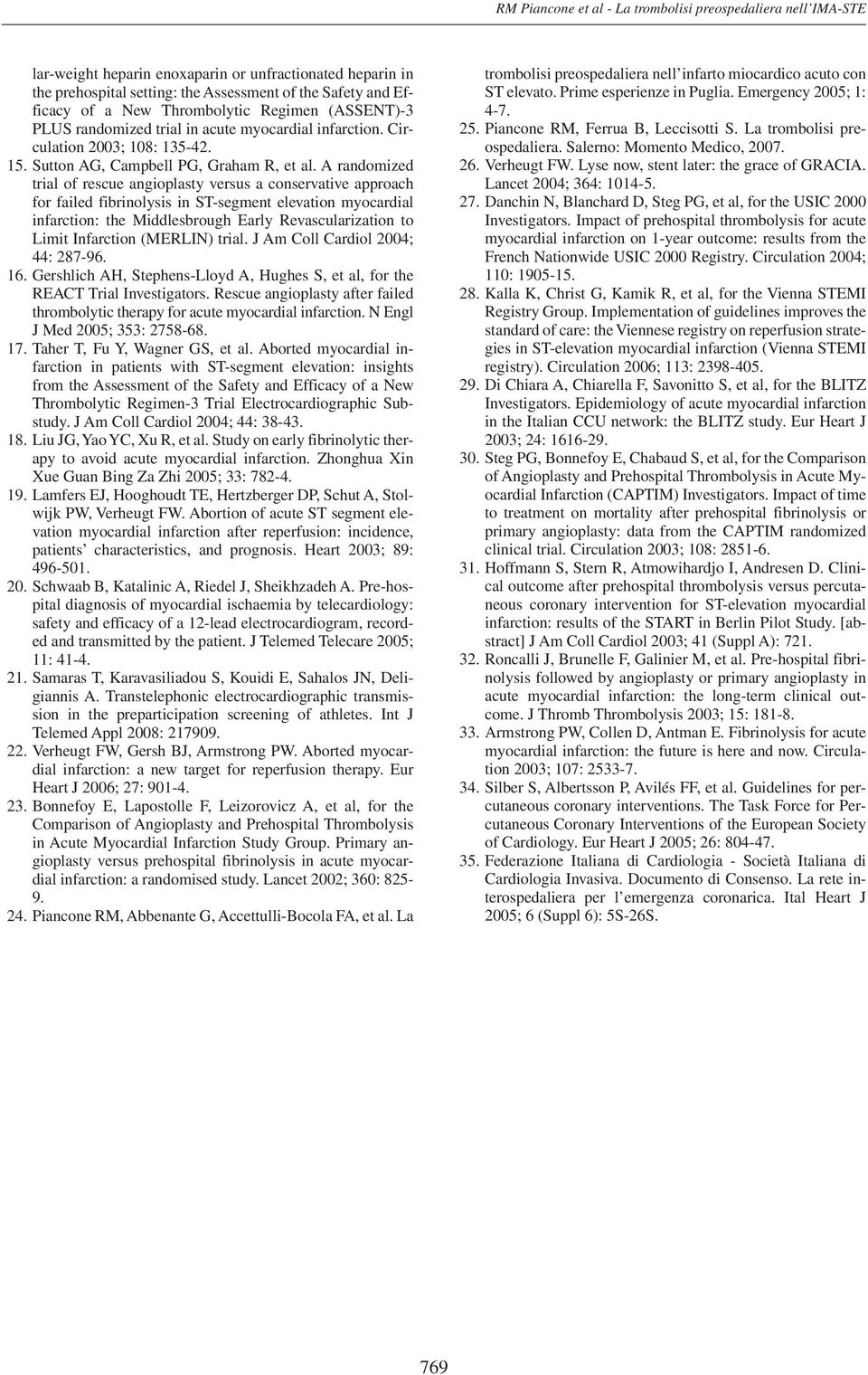 RM Piancone et al - La trombolisi preospedaliera nell'IMA-STE

lar-weight heparin enoxaparin or unfractionated heparin in the prehospital setting: the Assessment of the Safety and Efficacy of a New Thrombolytic Regimen (ASSENT)-3 PLUS randomized trial in acute myocardial infarction. Circulation 2003; 108: 135-42.

15. Sutton AG, Campbell PG, Graham R, et al. A randomized trial of rescue angioplasty versus a conservative approach for failed fibrinolysis in ST-segment elevation myocardial infarction: the Middlesbrough Early Revascularization to Limit Infarction (MERLIN) trial. J Am Coll Cardiol 2004; 44: 287-96.

16. Gershlich AH, Stephens-Lloyd A, Hughes S, et al, for the REACT Trial Investigators. Rescue angioplasty after failed thrombolytic therapy for acute myocardial infarction. N Engl J Med 2005; 353: 2758-68.

17. Taher T, Fu Y, Wagner GS, et al. Aborted myocardial infarction in patients with ST-segment elevation: insights from the Assessment of the Safety and Efficacy of a New Thrombolytic Regimen-3 Trial Electrocardiographic Substudy. J Am Coll Cardiol 2004; 44: 38-43.

18. Liu JG, Yao YC, Xu R, et al. Study on early fibrinolytic therapy to avoid acute myocardial infarction. Zhonghua Xin Xue Guan Bing Za Zhi 2005; 33: 782-4.

19. Lamfers EJ, Hooghoudt TE, Hertzberger DP, Schut A, Stolwijk PW, Verheugt FW. Abortion of acute ST segment elevation myocardial infarction after reperfusion: incidence, patients' characteristics, and prognosis. Heart 2003; 89: 496-501.

20. Schwaab B, Katalinic A, Riedel J, Sheikhzadeh A. Pre-hospital diagnosis of myocardial ischaemia by telecardiology: safety and efficacy of a 12-lead electrocardiogram, recorded and transmitted by the patient. J Telemed Telecare 2005; 11: 41-4.

21. Samaras T, Karavasiliadou S, Kouidi E, Sahalos JN, Deligiannis A. Transtelephonic electrocardiographic transmission in the preparticipation screening of athletes. Int J Telemed Appl 2008: 217909.

22. Verheugt FW, Gersh BJ, Armstrong PW. Aborted myocardial infarction: a new target for reperfusion therapy. Eur Heart J 2006; 27: 901-4.

23. Bonnefoy E, Lapostolle F, Leizorovicz A, et al, for the Comparison of Angioplasty and Prehospital Thrombolysis in Acute Myocardial Infarction Study Group. Primary angioplasty versus prehospital fibrinolysis in acute myocardial infarction: a randomised study. Lancet 2002; 360: 825-9.

24. Piancone RM, Abbenante G, Accettulli-Bocola FA, et al. La trombolisi preospedaliera nell'infarto miocardico acuto con ST elevato. Prime esperienze in Puglia. Emergency 2005; 1: 4-7.

25. Piancone RM, Ferrua B, Leccisotti S. La trombolisi preospedaliera. Salerno: Momento Medico, 2007.

26. Verheugt FW. Lyse now, stent later: the grace of GRACIA. Lancet 2004; 364: 1014-5.

27. Danchin N, Blanchard D, Steg PG, et al, for the USIC 2000 Investigators. Impact of prehospital thrombolysis for acute myocardial infarction on 1-year outcome: results from the French Nationwide USIC 2000 Registry. Circulation 2004; 110: 1905-15.

28. Kalla K, Christ G, Kamik R, et al, for the Vienna STEMI Registry Group. Implementation of guidelines improves the standard of care: the Viennese registry on reperfusion strategies in ST-elevation myocardial infarction (Vienna STEMI registry). Circulation 2006; 113: 2398-405.

29. Di Chiara A, Chiarella F, Savonitto S, et al, for the BLITZ Investigators. Epidemiology of acute myocardial infarction in the Italian CCU network: the BLITZ study. Eur Heart J 2003; 24: 1616-29.

30. Steg PG, Bonnefoy E, Chabaud S, et al, for the Comparison of Angioplasty and Prehospital Thrombolysis in Acute Myocardial Infarction (CAPTIM) Investigators. Impact of time to treatment on mortality after prehospital fibrinolysis or primary angioplasty: data from the CAPTIM randomized clinical trial. Circulation 2003; 108: 2851-6.

31. Hoffmann S, Stern R, Atmowihardjo I, Andresen D. Clinical outcome after prehospital thrombolysis versus percutaneous coronary intervention for ST-elevation myocardial infarction: results of the START in Berlin Pilot Study. [abstract] J Am Coll Cardiol 2003; 41 (Suppl A): 721.

32. Roncalli J, Brunelle F, Galinier M, et al. Pre-hospital fibrinolysis followed by angioplasty or primary angioplasty in acute myocardial infarction: the long-term clinical outcome. J Thromb Thrombolysis 2003; 15: 181-8.

33. Armstrong PW, Collen D, Antman E. Fibrinolysis for acute myocardial infarction: the future is here and now. Circulation 2003; 107: 2533-7.

34. Silber S, Albertsson P, Avilés FF, et al. Guidelines for percutaneous coronary interventions. The Task Force for Percutaneous Coronary Interventions of the European Society of Cardiology. Eur Heart J 2005; 26: 804-47.

35. Federazione Italiana di Cardiologia - Società Italiana di Cardiologia Invasiva. Documento di Consenso. La rete interospedaliera per l'emergenza coronarica. Ital Heart J 2005; 6 (Suppl 6): 5S-26S.

769